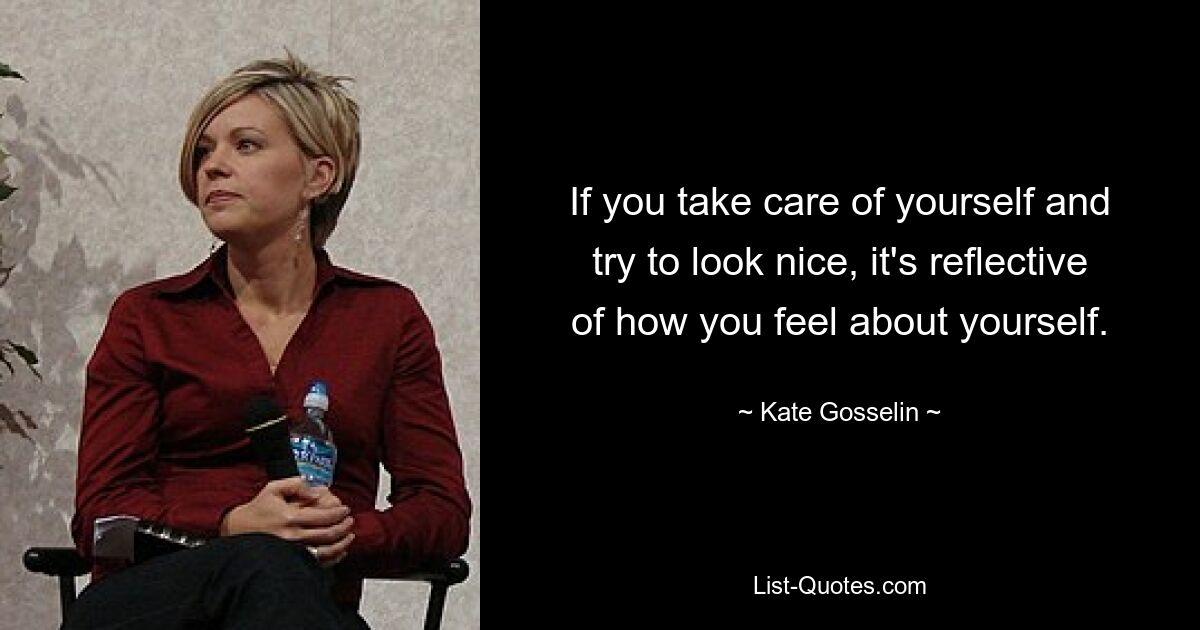 If you take care of yourself and try to look nice, it's reflective of how you feel about yourself.

~ Kate Gosselin ~

List-Quotes.com